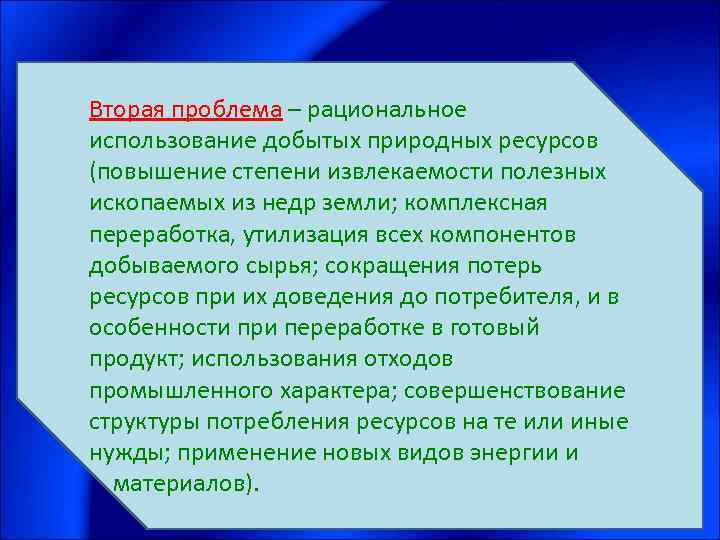 Вторая проблема – рациональное использование добытых природных ресурсов (повышение степени извлекаемости полезных ископаемых из недр земли; комплексная переработка, утилизация всех компонентов добываемого сырья; сокращения потерь ресурсов при их доведения до потребителя, и в особенности при переработке в готовый продукт; использования отходов промышленного характера; совершенствование структуры потребления ресурсов на те или иные нужды; применение новых видов энергии и материалов).